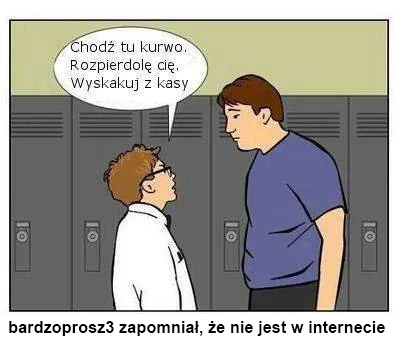 Chodź tu kurwo.
Rozpierdolę cię.
Wyskakuj z kasy

bardzoprosz3 zapomniał, że nie jest w internecie